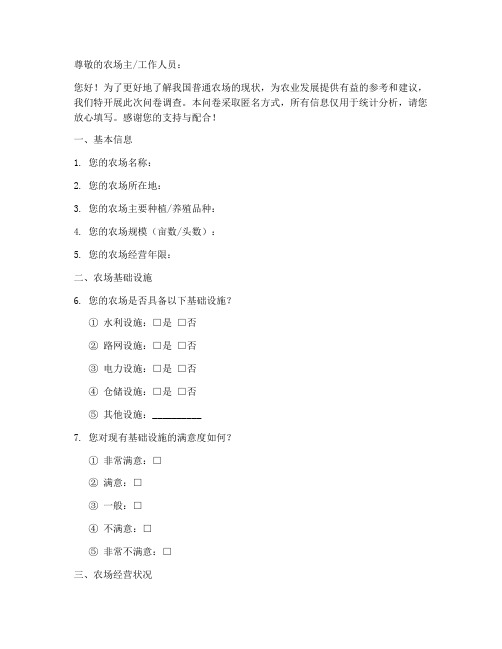 尊敬的农场主/工作人员：

您好！为了更好地了解我国普通农场的现状，为农业发展提供有益的参考和建议，我们特开展此次问卷调查。本问卷采取匿名方式，所有信息仅用于统计分析，请您放心填写。感谢您的支持与配合！

一、基本信息

1. 您的农场名称：

2. 您的农场所在地：

3. 您的农场主要种植/养殖品种：

4. 您的农场规模（亩数/头数）：

5. 您的农场经营年限：

二、农场基础设施

6. 您的农场是否具备以下基础设施？

① 水利设施：□是 □否

② 路网设施：□是 □否

③ 电力设施：□是 □否

④ 仓储设施：□是 □否

⑤ 其他设施：__________

7. 您对现有基础设施的满意度如何？

① 非常满意：□

② 满意：□

③ 一般：□

④ 不满意：□

⑤ 非常不满意：□

三、农场经营状况